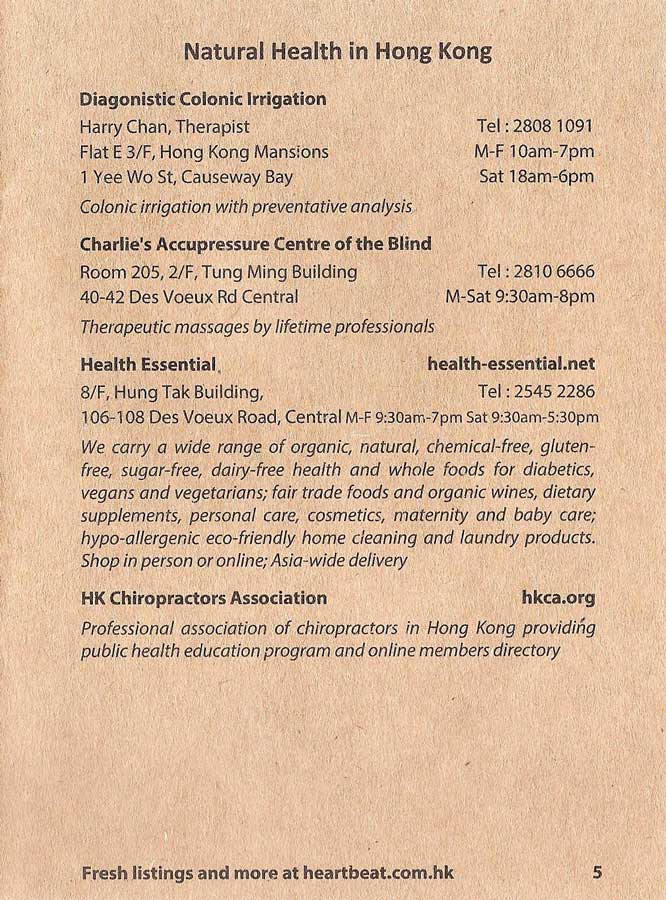 Natural Health in Hong Kong

Diagonistic Colonic Irrigation
Harry Chan, Therapist Tel : 2808 1091
Flat E 3/F, Hong Kong Mansions M-F 10am-7pm
1 Yee Wo St, Causeway Bay Sat 18am-6pm
Colonic irrigation with preventative analysis

Charlie's Accupressure Centre of the Blind
Room 205, 2/F, Tung Ming Building Tel : 2810 6666
40-42 Des Voeux Rd Central M-Sat 9:30am-8pm
Therapeutic massages by lifetime professionals

Health Essential health-essential.net
8/F, Hung Tak Building, Tel : 2545 2286
106-108 Des Voeux Road, Central M-F 9:30am-7pm Sat 9:30am-5:30pm
We carry a wide range of organic, natural, chemical-free, gluten-free, sugar-free, dairy-free health and whole foods for diabetics, vegans and vegetarians; fair trade foods and organic wines, dietary supplements, personal care, cosmetics, maternity and baby care; hypo-allergenic eco-friendly home cleaning and laundry products. Shop in person or online; Asia-wide delivery

HK Chiropractors Association hkca.org
Professional association of chiropractors in Hong Kong providing public health education program and online members directory

Fresh listings and more at heartbeat.com.hk 5